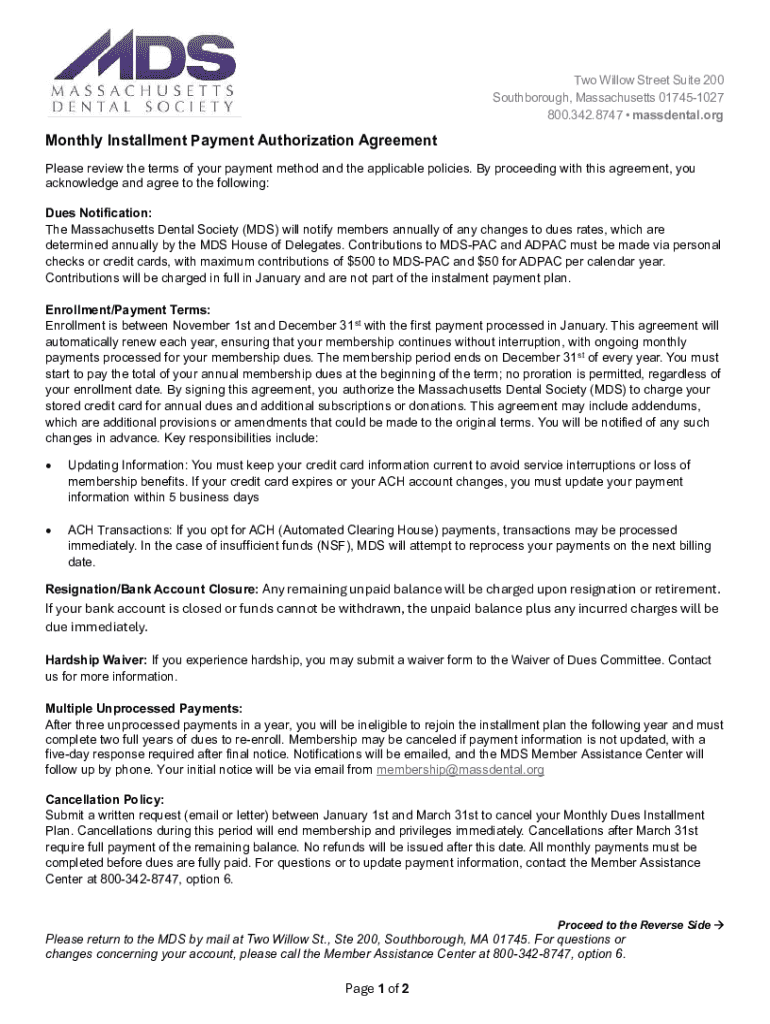 MDS
MASSACHUSETTS DENTAL SOCIETY

Two Willow Street Suite 200
Southborough, Massachusetts 01745-1027
800.342.8747 • massdental.org

Monthly Installment Payment Authorization Agreement

Please review the terms of your payment method and the applicable policies. By proceeding with this agreement, you acknowledge and agree to the following:

Dues Notification:
The Massachusetts Dental Society (MDS) will notify members annually of any changes to dues rates, which are determined annually by the MDS House of Delegates. Contributions to MDS-PAC and ADPAC must be made via personal checks or credit cards, with maximum contributions of $500 to MDS-PAC and $50 for ADPAC per calendar year. Contributions will be charged in full in January and are not part of the instalment payment plan.

Enrollment/Payment Terms:
Enrollment is between November 1st and December 31$^{st}$ with the first payment processed in January. This agreement will automatically renew each year, ensuring that your membership continues without interruption, with ongoing monthly payments processed for your membership dues. The membership period ends on December 31$^{st}$ of every year. You must start to pay the total of your annual membership dues at the beginning of the term; no proration is permitted, regardless of your enrollment date. By signing this agreement, you authorize the Massachusetts Dental Society (MDS) to charge your stored credit card for annual dues and additional subscriptions or donations. This agreement may include addendums, which are additional provisions or amendments that could be made to the original terms. You will be notified of any such changes in advance. Key responsibilities include:

• Updating Information: You must keep your credit card information current to avoid service interruptions or loss of membership benefits. If your credit card expires or your ACH account changes, you must update your payment information within 5 business days

• ACH Transactions: If you opt for ACH (Automated Clearing House) payments, transactions may be processed immediately. In the case of insufficient funds (NSF), MDS will attempt to reprocess your payments on the next billing date.

Resignation/Bank Account Closure: Any remaining unpaid balance will be charged upon resignation or retirement. If your bank account is closed or funds cannot be withdrawn, the unpaid balance plus any incurred charges will be due immediately.

Hardship Waiver: If you experience hardship, you may submit a waiver form to the Waiver of Dues Committee. Contact us for more information.

Multiple Unprocessed Payments:
After three unprocessed payments in a year, you will be ineligible to rejoin the installment plan the following year and must complete two full years of dues to re-enroll. Membership may be canceled if payment information is not updated, with a five-day response required after final notice. Notifications will be emailed, and the MDS Member Assistance Center will follow up by phone. Your initial notice will be via email from membership@massdental.org

Cancellation Policy:
Submit a written request (email or letter) between January 1st and March 31st to cancel your Monthly Dues Installment Plan. Cancellations during this period will end membership and privileges immediately. Cancellations after March 31st require full payment of the remaining balance. No refunds will be issued after this date. All monthly payments must be completed before dues are fully paid. For questions or to update payment information, contact the Member Assistance Center at 800-342-8747, option 6.

Proceed to the Reverse Side →

Please return to the MDS by mail at Two Willow St., Ste 200, Southborough, MA 01745. For questions or changes concerning your account, please call the Member Assistance Center at 800-342-8747, option 6.

Page 1 of 2